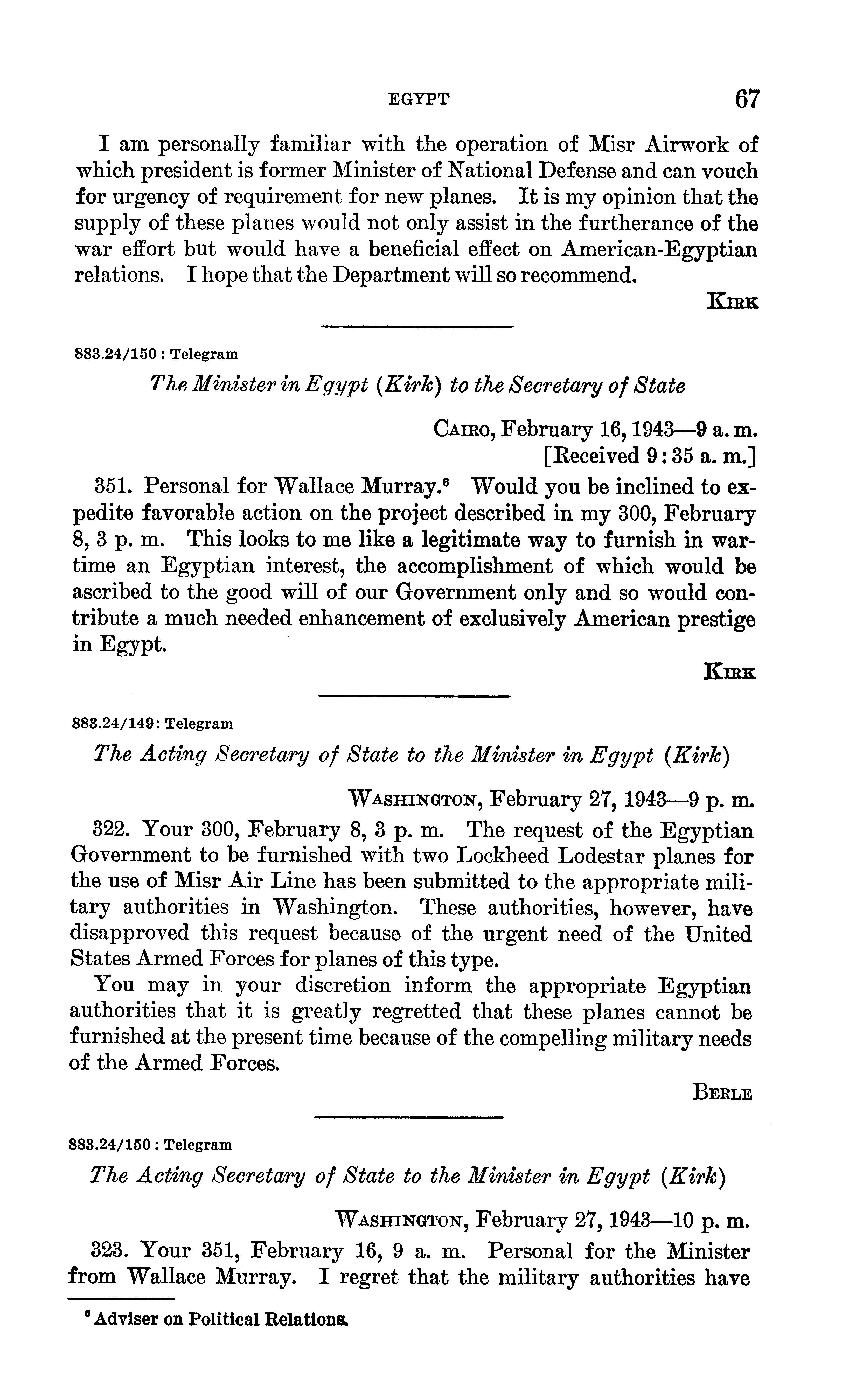 EGYPT 67

I am personally familiar with the operation of Misr Airwork of which president is former Minister of National Defense and can vouch for urgency of requirement for new planes. It is my opinion that the supply of these planes would not only assist in the furtherance of the war effort but would have a beneficial effect on American-Egyptian relations. I hope that the Department will so recommend.

KIRK

883.24/150 : Telegram

The Minister in Egypt (Kirk) to the Secretary of State

CAIRO, February 16, 1943—9 a. m.
[Received 9:35 a. m.]

351. Personal for Wallace Murray.$^6$ Would you be inclined to expedite favorable action on the project described in my 300, February 8, 3 p. m. This looks to me like a legitimate way to furnish in wartime an Egyptian interest, the accomplishment of which would be ascribed to the good will of our Government only and so would contribute a much needed enhancement of exclusively American prestige in Egypt.

KIRK

883.24/149: Telegram

The Acting Secretary of State to the Minister in Egypt (Kirk)

WASHINGTON, February 27, 1943—9 p. m.

322. Your 300, February 8, 3 p. m. The request of the Egyptian Government to be furnished with two Lockheed Lodestar planes for the use of Misr Air Line has been submitted to the appropriate military authorities in Washington. These authorities, however, have disapproved this request because of the urgent need of the United States Armed Forces for planes of this type.

You may in your discretion inform the appropriate Egyptian authorities that it is greatly regretted that these planes cannot be furnished at the present time because of the compelling military needs of the Armed Forces.

BERLE

883.24/150 : Telegram

The Acting Secretary of State to the Minister in Egypt (Kirk)

WASHINGTON, February 27, 1943—10 p. m.

323. Your 351, February 16, 9 a. m. Personal for the Minister from Wallace Murray. I regret that the military authorities have

$^6$ Adviser on Political Relations.